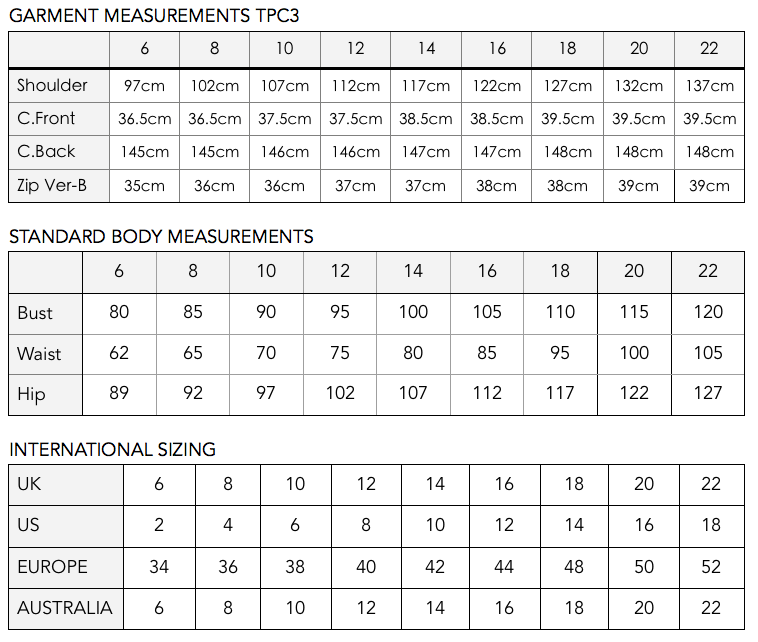 GARMENT MEASUREMENTS TPC3

| | 6 | 8 | 10 | 12 | 14 | 16 | 18 | 20 | 22 |
|---|---|---|---|---|---|---|---|---|---|
| Shoulder | 97cm | 102cm | 107cm | 112cm | 117cm | 122cm | 127cm | 132cm | 137cm |
| C.Front | 36.5cm | 36.5cm | 37.5cm | 37.5cm | 38.5cm | 38.5cm | 39.5cm | 39.5cm | 39.5cm |
| C.Back | 145cm | 145cm | 146cm | 146cm | 147cm | 147cm | 148cm | 148cm | 148cm |
| Zip Ver-B | 35cm | 36cm | 36cm | 37cm | 37cm | 38cm | 38cm | 39cm | 39cm |

STANDARD BODY MEASUREMENTS

| | 6 | 8 | 10 | 12 | 14 | 16 | 18 | 20 | 22 |
|---|---|---|---|---|---|---|---|---|---|
| Bust | 80 | 85 | 90 | 95 | 100 | 105 | 110 | 115 | 120 |
| Waist | 62 | 65 | 70 | 75 | 80 | 85 | 95 | 100 | 105 |
| Hip | 89 | 92 | 97 | 102 | 107 | 112 | 117 | 122 | 127 |

INTERNATIONAL SIZING

| UK | 6 | 8 | 10 | 12 | 14 | 16 | 18 | 20 | 22 |
|---|---|---|---|---|---|---|---|---|---|
| US | 2 | 4 | 6 | 8 | 10 | 12 | 14 | 16 | 18 |
| EUROPE | 34 | 36 | 38 | 40 | 42 | 44 | 48 | 50 | 52 |
| AUSTRALIA | 6 | 8 | 10 | 12 | 14 | 16 | 18 | 20 | 22 |